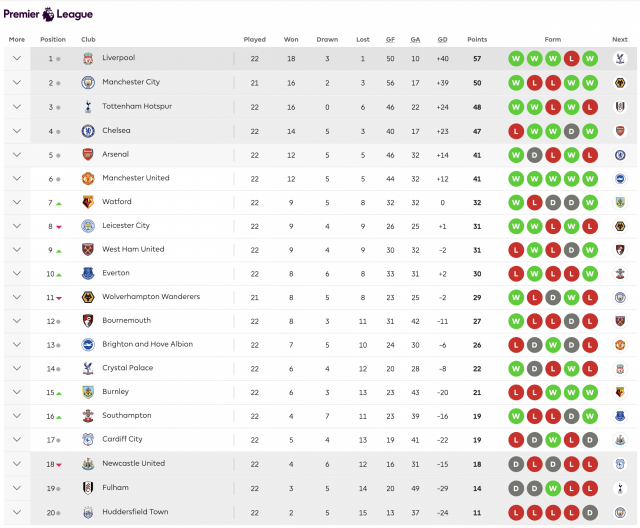 Premier League

| More | Position | Club | Played | Won | Drawn | Lost | GF | GA | GD | Points | Form | Next |
|---|---|---|---|---|---|---|---|---|---|---|---|---|
| | 1 | Liverpool | 22 | 18 | 3 | 1 | 50 | 10 | +40 | 57 | W W W L W | |
| | 2 | Manchester City | 21 | 16 | 2 | 3 | 56 | 17 | +39 | 50 | W L L W W | |
| | 3 | Tottenham Hotspur | 22 | 16 | 0 | 6 | 46 | 22 | +24 | 48 | W W L W L | |
| | 4 | Chelsea | 22 | 14 | 5 | 3 | 40 | 17 | +23 | 47 | L W W D W | |
| | 5 | Arsenal | 22 | 12 | 5 | 5 | 46 | 32 | +14 | 41 | W D L W L | |
| | 6 | Manchester United | 22 | 12 | 5 | 5 | 44 | 32 | +12 | 41 | W W W W W | |
| | 7 | Watford | 22 | 9 | 5 | 8 | 32 | 32 | 0 | 32 | W L D D W | |
| | 8 | Leicester City | 22 | 9 | 4 | 9 | 26 | 25 | +1 | 31 | W W L W L | |
| | 9 | West Ham United | 22 | 9 | 4 | 9 | 30 | 32 | -2 | 31 | L W L D W | |
| | 10 | Everton | 22 | 8 | 6 | 8 | 33 | 31 | +2 | 30 | L W L L W | |
| | 11 | Wolverhampton Wanderers | 21 | 8 | 5 | 8 | 23 | 25 | -2 | 29 | W L D W L | |
| | 12 | Bournemouth | 22 | 8 | 3 | 11 | 31 | 42 | -11 | 27 | W L L D L | |
| | 13 | Brighton and Hove Albion | 22 | 7 | 5 | 10 | 24 | 30 | -6 | 26 | L D W D L | |
| | 14 | Crystal Palace | 22 | 6 | 4 | 12 | 20 | 28 | -8 | 22 | W D L W L | |
| | 15 | Burnley | 22 | 6 | 3 | 13 | 23 | 43 | -20 | 21 | L L W W W | |
| | 16 | Southampton | 22 | 4 | 7 | 11 | 23 | 39 | -16 | 19 | W L L D W | |
| | 17 | Cardiff City | 22 | 5 | 4 | 13 | 19 | 41 | -22 | 19 | L D W L D | |
| | 18 | Newcastle United | 22 | 4 | 6 | 12 | 16 | 31 | -15 | 18 | D L D L L | |
| | 19 | Fulham | 22 | 3 | 5 | 14 | 20 | 49 | -29 | 14 | D D W L L | |
| | 20 | Huddersfield Town | 22 | 2 | 5 | 15 | 13 | 37 | -24 | 11 | L L L L D | |